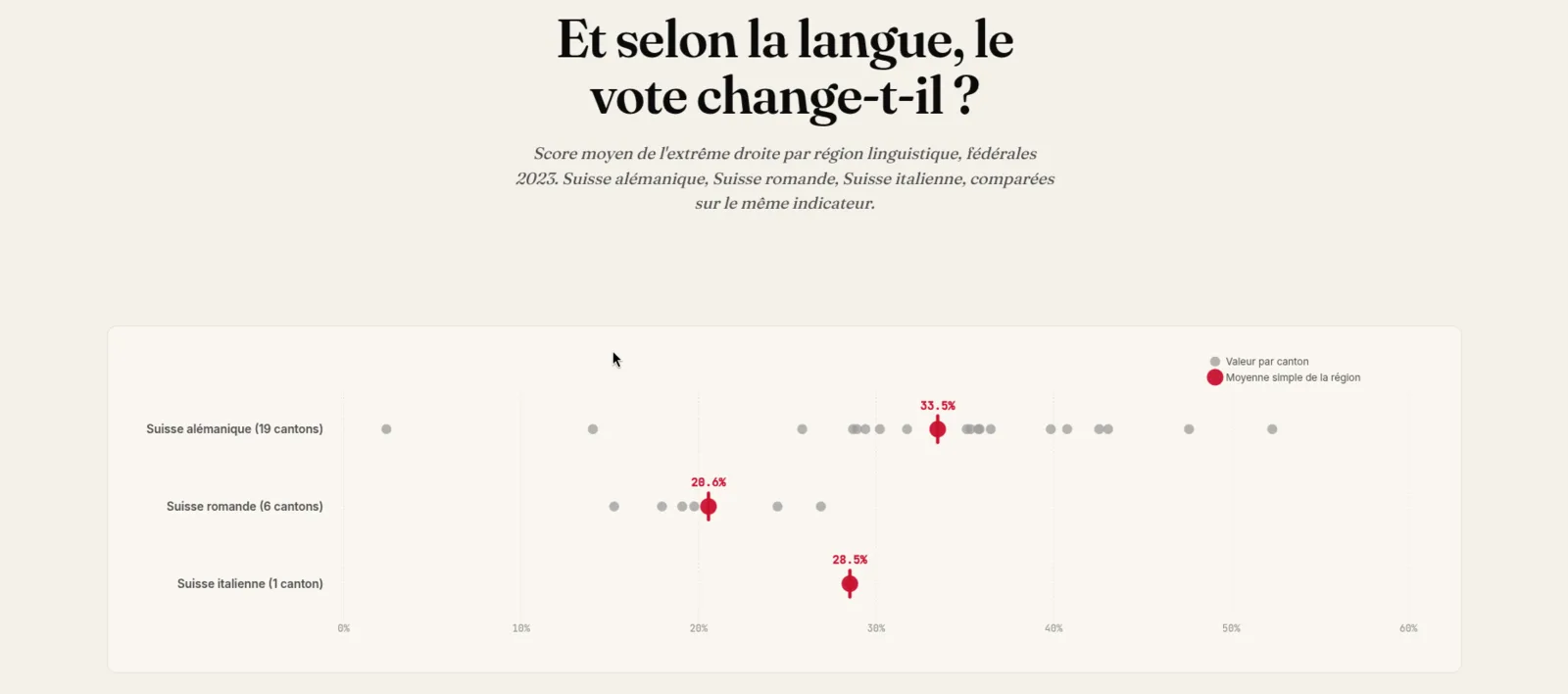 Et selon la langue, le vote change-t-il ?

Score moyen de l'extrême droite par région linguistique, fédérales 2023. Suisse alémanique, Suisse romande, Suisse italienne, comparées sur le même indicateur.

Valeur par canton
Moyenne simple de la région

Suisse alémanique (19 cantons)
33.5%

Suisse romande (6 cantons)
20.6%

Suisse italienne (1 canton)
28.5%

0%
10%
20%
30%
40%
50%
60%